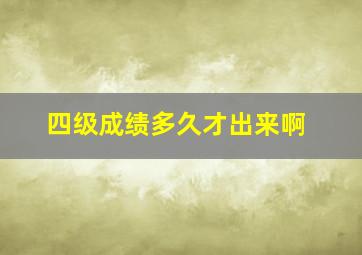 四级成绩多久才出来啊